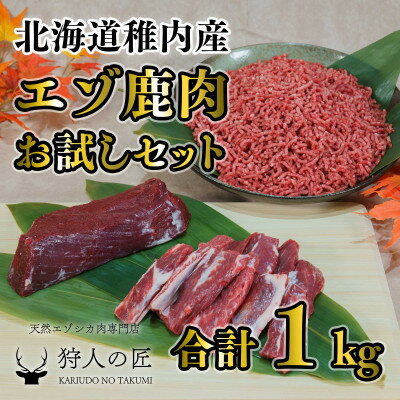 北海道稚内産

エゾ鹿肉

お試しセット

天然エゾシカ肉専門店

狩人の匠

KARIUDO NO TAKUMI

合計 1 kg